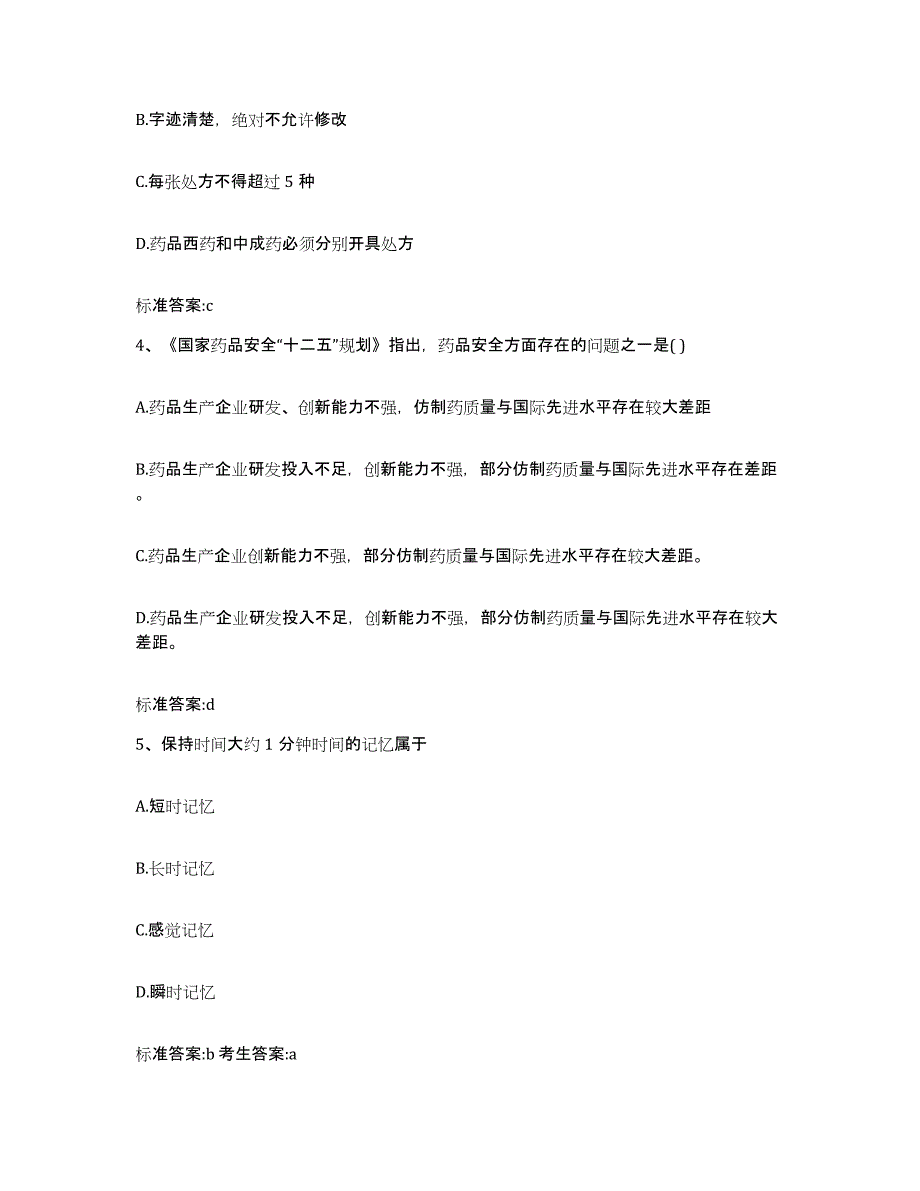 B.字迹清楚，绝对不允许修改

C.每张处方不得超过 5 种

D.药品西药和中成药必须分别开具处方

标准答案:c

4、《国家药品安全“十二五”规划》指出，药品安全方面存在的问题之一是( )

A.药品生产企业研发、创新能力不强，仿制药质量与国际先进水平存在较大差距

B.药品生产企业研发投入不足，创新能力不强，部分仿制药质量与国际先进水平存在差距。

C.药品生产企业创新能力不强，部分仿制药质量与国际先进水平存在较大差距。

D.药品生产企业研发投入不足，创新能力不强，部分仿制药质量与国际先进水平存在较大差距。

标准答案:d

5、保持时间大约 1 分钟时间的记忆属于

A.短时记忆

B.长时记忆

C.感觉记忆

D.瞬时记忆

标准答案:b 考生答案:a